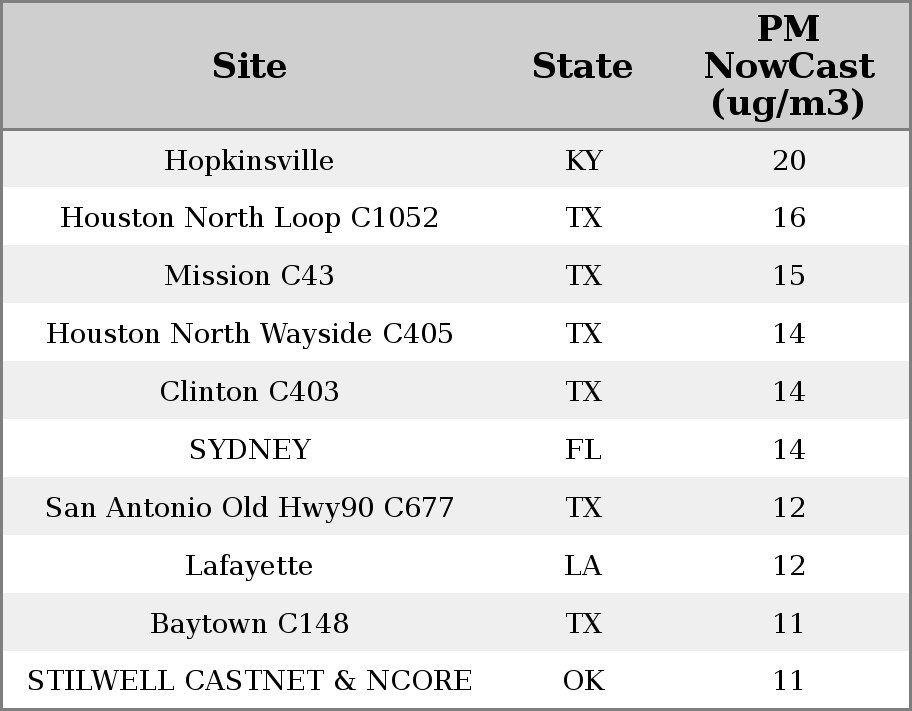 | Site | State | PM NowCast (ug/m3) |
|---|---|---|
| Hopkinsville | KY | 20 |
| Houston North Loop C1052 | TX | 16 |
| Mission C43 | TX | 15 |
| Houston North Wayside C405 | TX | 14 |
| Clinton C403 | TX | 14 |
| SYDNEY | FL | 14 |
| San Antonio Old Hwy90 C677 | TX | 12 |
| Lafayette | LA | 12 |
| Baytown C148 | TX | 11 |
| STILWELL CASTNET & NCORE | OK | 11 |